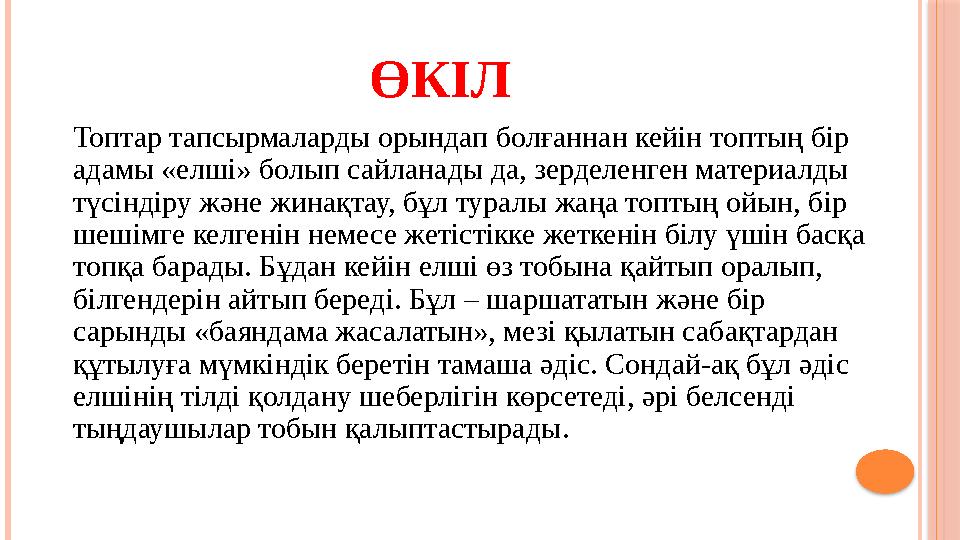 ӨКІЛ

Топтар тапсырмаларды орындап болғаннан кейін топтың бір адамы «елші» болып сайланады да, зерделенген материалды түсіндіру және жинақтау, бұл туралы жаңа топтың ойын, бір шешімге келгенін немесе жетістікке жеткенін білу үшін басқа топқа барады. Бұдан кейін елші өз тобына қайтып оралып, білгендерін айтып береді. Бұл – шаршататын және бір сарынды «баяндама жасалатын», мезі қылатын сабақтардан құтылуға мүмкіндік беретін тамаша әдіс. Сондай-ақ бұл әдіс елшінің тілді қолдану шеберлігін көрсетеді, әрі белсенді тыңдаушылар тобын қалыптастырады.